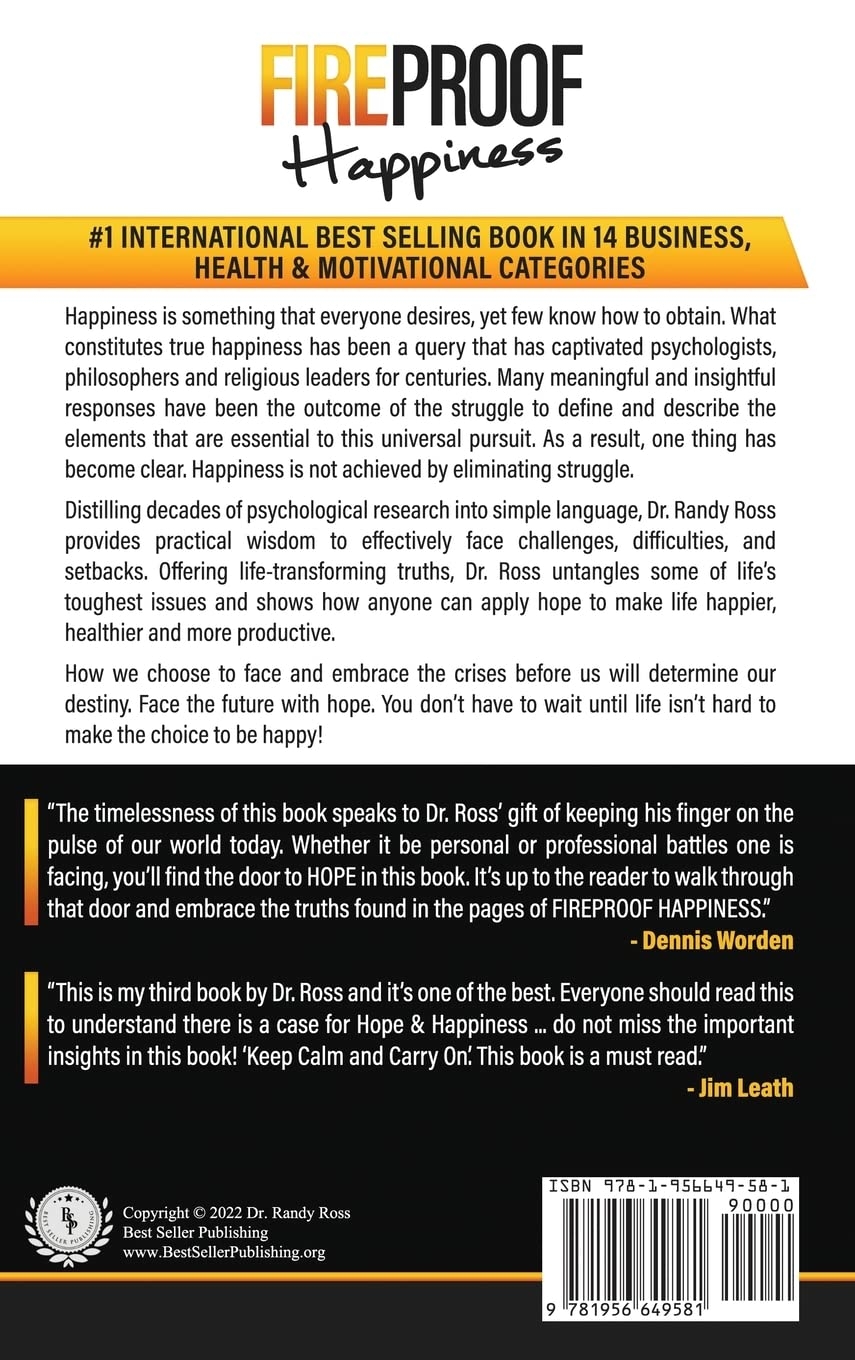 FIREPROOF Happiness

#1 INTERNATIONAL BEST SELLING BOOK IN 14 BUSINESS, HEALTH & MOTIVATIONAL CATEGORIES

Happiness is something that everyone desires, yet few know how to obtain. What constitutes true happiness has been a query that has captivated psychologists, philosophers and religious leaders for centuries. Many meaningful and insightful responses have been the outcome of the struggle to define and describe the elements that are essential to this universal pursuit. As a result, one thing has become clear. Happiness is not achieved by eliminating struggle.

Distilling decades of psychological research into simple language, Dr. Randy Ross provides practical wisdom to effectively face challenges, difficulties, and setbacks. Offering life-transforming truths, Dr. Ross untangles some of life's toughest issues and shows how anyone can apply hope to make life happier, healthier and more productive.

How we choose to face and embrace the crises before us will determine our destiny. Face the future with hope. You don't have to wait until life isn't hard to make the choice to be happy!

"The timelessness of this book speaks to Dr. Ross' gift of keeping his finger on the pulse of our world today. Whether it be personal or professional battles one is facing, you'll find the door to HOPE in this book. It's up to the reader to walk through that door and embrace the truths found in the pages of FIREPROOF HAPPINESS."
- Dennis Worden

"This is my third book by Dr. Ross and it's one of the best. Everyone should read this to understand there is a case for Hope & Happiness ... do not miss the important insights in this book! 'Keep Calm and Carry On'. This book is a must read."
- Jim Leath

BSP BEST SELLER PUBLISHING

Copyright © 2022 Dr. Randy Ross
Best Seller Publishing
www.BestSellerPublishing.org

ISBN 978-1-956649-58-1
90000
9 781956 649581